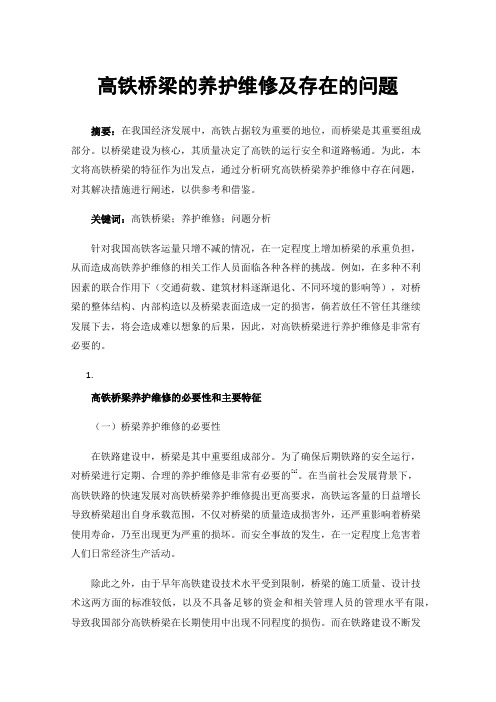 高铁桥梁的养护维修及存在的问题

摘要：在我国经济发展中，高铁占据较为重要的地位，而桥梁是其重要组成部分。以桥梁建设为核心，其质量决定了高铁的运行安全和道路畅通。为此，本文将高铁桥梁的特征作为出发点，通过分析研究高铁桥梁养护维修中存在问题，对其解决措施进行阐述，以供参考和借鉴。

关键词：高铁桥梁；养护维修；问题分析

针对我国高铁客运量只增不减的情况，在一定程度上增加桥梁的承重负担，从而造成高铁养护维修的相关工作人员面临各种各样的挑战。例如，在多种不利因素的联合作用下（交通荷载、建筑材料逐渐退化、不同环境的影响等），对桥梁的整体结构、内部构造以及桥梁表面造成一定的损害，倘若放任不管任其继续发展下去，将会造成难以想象的后果，因此，对高铁桥梁进行养护维修是非常有必要的。

1.

高铁桥梁养护维修的必要性和主要特征

（一）桥梁养护维修的必要性

在铁路建设中，桥梁是其中重要组成部分。为了确保后期铁路的安全运行，对桥梁进行定期、合理的养护维修是非常有必要的$^{[1]}$。在当前社会发展背景下，高铁铁路的快速发展对高铁桥梁养护维修提出更高要求，高铁运客量的日益增长导致桥梁超出自身承载范围，不仅对桥梁的质量造成损害外，还严重影响着桥梁使用寿命，乃至出现更为严重的损坏。而安全事故的发生，在一定程度上危害着人们日常经济生产活动。

除此之外，由于早年高铁建设技术水平受到限制，桥梁的施工质量、设计技术这两方面的标准较低，以及不具备足够的资金和相关管理人员的管理水平有限，导致我国部分高铁桥梁在长期使用中出现不同程度的损伤。而在铁路建设不断发